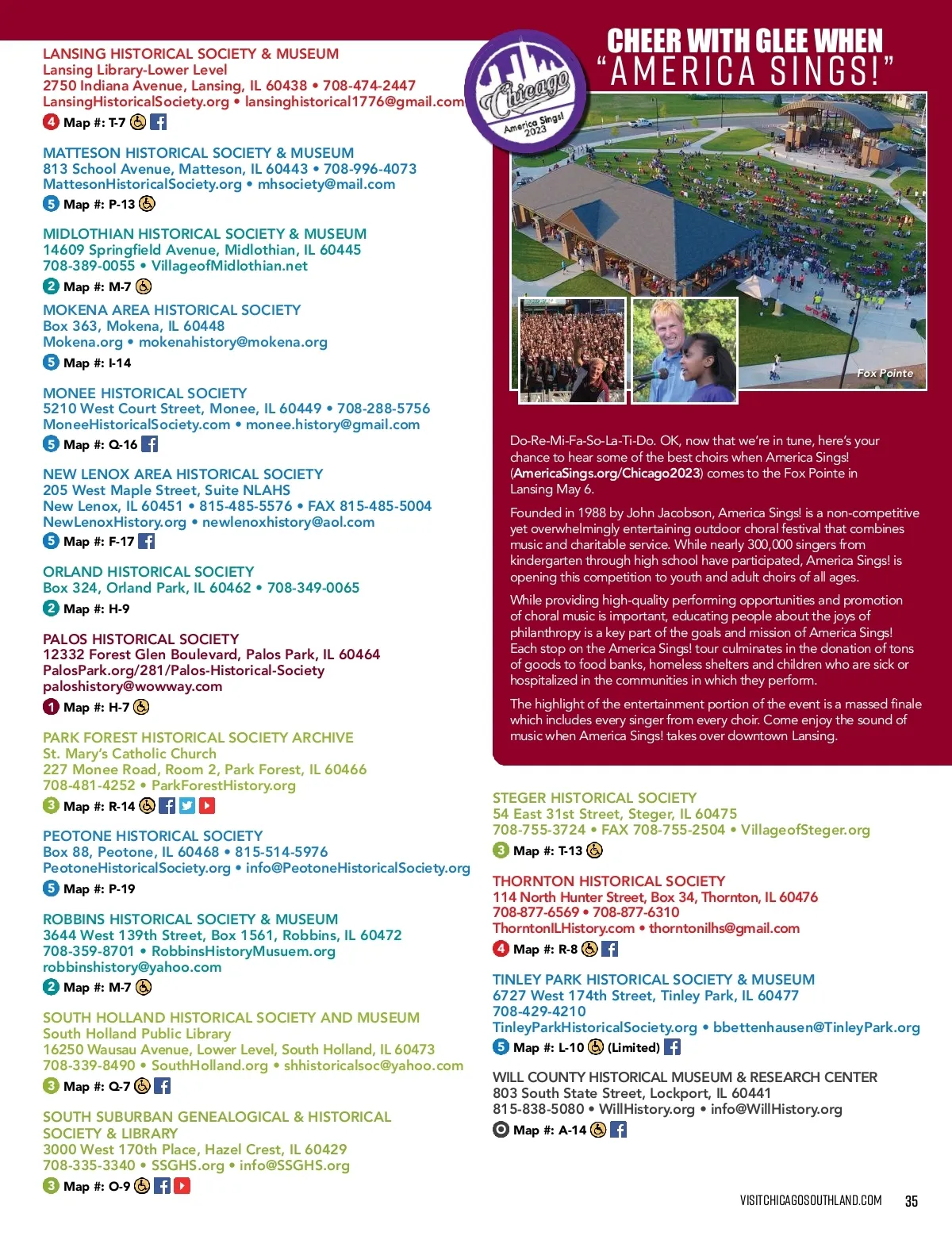 LANSING HISTORICAL SOCIETY & MUSEUM
Lansing Library-Lower Level
2750 Indiana Avenue, Lansing, IL 60438 • 708-474-2447
LansingHistoricalSociety.org • lansinghistorical1776@gmail.com
4 Map #: T-7

MATTESON HISTORICAL SOCIETY & MUSEUM
813 School Avenue, Matteson, IL 60443 • 708-996-4073
MattesonHistoricalSociety.org • mhsociety@mail.com
5 Map #: P-13

MIDLOTHIAN HISTORICAL SOCIETY & MUSEUM
14609 Springfield Avenue, Midlothian, IL 60445
708-389-0055 • VillageofMidlothian.net
2 Map #: M-7

MOKENA AREA HISTORICAL SOCIETY
Box 363, Mokena, IL 60448
Mokena.org • mokenahistory@mokena.org
5 Map #: I-14

MONEE HISTORICAL SOCIETY
5210 West Court Street, Monee, IL 60449 • 708-288-5756
MoneeHistoricalSociety.com • monee.history@gmail.com
5 Map #: Q-16

NEW LENOX AREA HISTORICAL SOCIETY
205 West Maple Street, Suite NLAHS
New Lenox, IL 60451 • 815-485-5576 • FAX 815-485-5004
NewLenoxHistory.org • newlenoxhistory@aol.com
5 Map #: F-17

ORLAND HISTORICAL SOCIETY
Box 324, Orland Park, IL 60462 • 708-349-0065
2 Map #: H-9

PALOS HISTORICAL SOCIETY
12332 Forest Glen Boulevard, Palos Park, IL 60464
PalosPark.org/281/Palos-Historical-Society
paloshistory@wowway.com
1 Map #: H-7

PARK FOREST HISTORICAL SOCIETY ARCHIVE
St. Mary's Catholic Church
227 Monee Road, Room 2, Park Forest, IL 60466
708-481-4252 • ParkForestHistory.org
3 Map #: R-14

PEOTONE HISTORICAL SOCIETY
Box 88, Peotone, IL 60468 • 815-514-5976
PeotoneHistoricalSociety.org • info@PeotoneHistoricalSociety.org
5 Map #: P-19

ROBBINS HISTORICAL SOCIETY & MUSEUM
3644 West 139th Street, Box 1561, Robbins, IL 60472
708-359-8701 • RobbinsHistoryMusuem.org
robbinshistory@yahoo.com
2 Map #: M-7

SOUTH HOLLAND HISTORICAL SOCIETY AND MUSEUM
South Holland Public Library
16250 Wausau Avenue, Lower Level, South Holland, IL 60473
708-339-8490 • SouthHolland.org • shhistoricalsoc@yahoo.com
3 Map #: Q-7

SOUTH SUBURBAN GENEALOGICAL & HISTORICAL SOCIETY & LIBRARY
3000 West 170th Place, Hazel Crest, IL 60429
708-335-3340 • SSGHS.org • info@SSGHS.org
3 Map #: O-9

Chicago America Sings! 2023

CHEER WITH GLEE WHEN "AMERICA SINGS!"

Fox Pointe

Do-Re-Mi-Fa-So-La-Ti-Do. OK, now that we're in tune, here's your chance to hear some of the best choirs when America Sings! (AmericaSings.org/Chicago2023) comes to the Fox Pointe in Lansing May 6.

Founded in 1988 by John Jacobson, America Sings! is a non-competitive yet overwhelmingly entertaining outdoor choral festival that combines music and charitable service. While nearly 300,000 singers from kindergarten through high school have participated, America Sings! is opening this competition to youth and adult choirs of all ages.

While providing high-quality performing opportunities and promotion of choral music is important, educating people about the joys of philanthropy is a key part of the goals and mission of America Sings! Each stop on the America Sings! tour culminates in the donation of tons of goods to food banks, homeless shelters and children who are sick or hospitalized in the communities in which they perform.

The highlight of the entertainment portion of the event is a massed finale which includes every singer from every choir. Come enjoy the sound of music when America Sings! takes over downtown Lansing.

STEGER HISTORICAL SOCIETY
54 East 31st Street, Steger, IL 60475
708-755-3724 • FAX 708-755-2504 • VillageofSteger.org
3 Map #: T-13

THORNTON HISTORICAL SOCIETY
114 North Hunter Street, Box 34, Thornton, IL 60476
708-877-6569 • 708-877-6310
ThorntonILHistory.com • thorntonilhs@gmail.com
4 Map #: R-8

TINLEY PARK HISTORICAL SOCIETY & MUSEUM
6727 West 174th Street, Tinley Park, IL 60477
708-429-4210
TinleyParkHistoricalSociety.org • bbettenhausen@TinleyPark.org
5 Map #: L-10 (Limited)

WILL COUNTY HISTORICAL MUSEUM & RESEARCH CENTER
803 South State Street, Lockport, IL 60441
815-838-5080 • WillHistory.org • info@WillHistory.org
Map #: A-14

VISITCHICAGOSOUTHLAND.COM 35